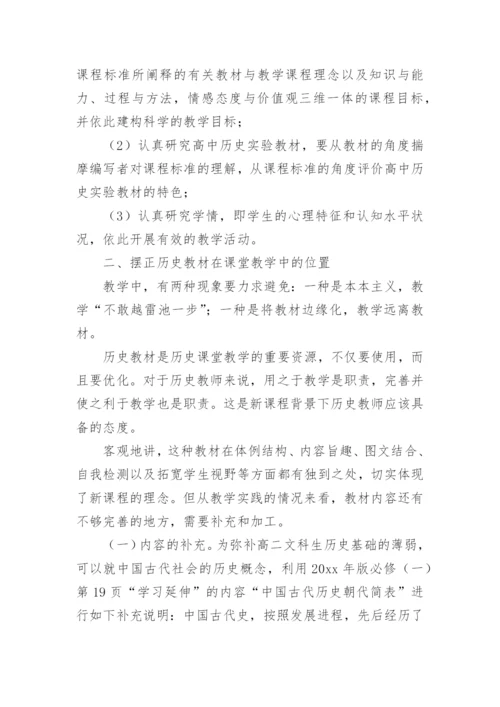 课程标准所阐释的有关教材与教学课程理念以及知识与能力、过程与方法，情感态度与价值观三维一体的课程目标，并依此建构科学的教学目标；

（2）认真研究高中历史实验教材，要从教材的角度揣摩编写者对课程标准的理解，从课程标准的角度评价高中历史实验教材的特色；

（3）认真研究学情，即学生的心理特征和认知水平状况，依此开展有效的教学活动。

二、摆正历史教材在课堂教学中的位置

教学中，有两种现象要力求避免：一种是本本主义，教学“不敢越雷池一步”；一种是将教材边缘化，教学远离教材。

历史教材是历史课堂教学的重要资源，不仅要使用，而且要优化。对于历史教师来说，用之于教学是职责，完善并使之利于教学也是职责。这是新课程背景下历史教师应该具备的态度。

客观地讲，这种教材在体例结构、内容旨趣、图文结合、自我检测以及拓宽学生视野等方面都有独到之处，切实体现了新课程的理念。但从教学实践的情况来看，教材内容还有不够完善的地方，需要补充和加工。

（一）内容的补充。为弥补高二文科生历史基础的薄弱，可以就中国古代社会的历史概念，利用 20xx 年版必修（一）第 19 页“学习延伸”的内容“中国古代历史朝代简表”进行如下补充说明：中国古代史，按照发展进程，先后经历了